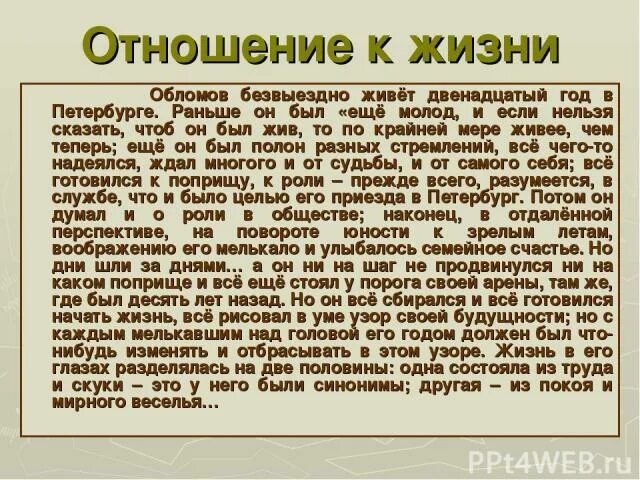 Отношение к жизни

Обломов безвыездно живёт двенадцатый год в Петербурге. Раньше он был «ещё молод, и если нельзя сказать, чтоб он был жив, то по крайней мере живее, чем теперь; ещё он был полон разных стремлений, всё чего-то надеялся, ждал многого и от судьбы, и от самого себя; всё готовился к поприщу, к роли – прежде всего, разумеется, в службе, что и было целью его приезда в Петербург. Потом он думал и о роли в обществе; наконец, в отдалённой перспективе, на повороте юности к зрелым летам, воображению его мелькало и улыбалось семейное счастье. Но дни шли за днями… а он ни на шаг не продвинулся ни на каком поприще и всё ещё стоял у порога своей арены, там же, где был десять лет назад. Но он всё сбирался и всё готовился начать жизнь, всё рисовал в уме узор своей будущности; но с каждым мелькавшим над головой его годом должен был что-нибудь изменять и отбрасывать в этом узоре. Жизнь в его глазах разделялась на две половины: одна состояла из труда и скуки – это у него были синонимы; другая – из покоя и мирного веселья…

PPt4WEB.ru